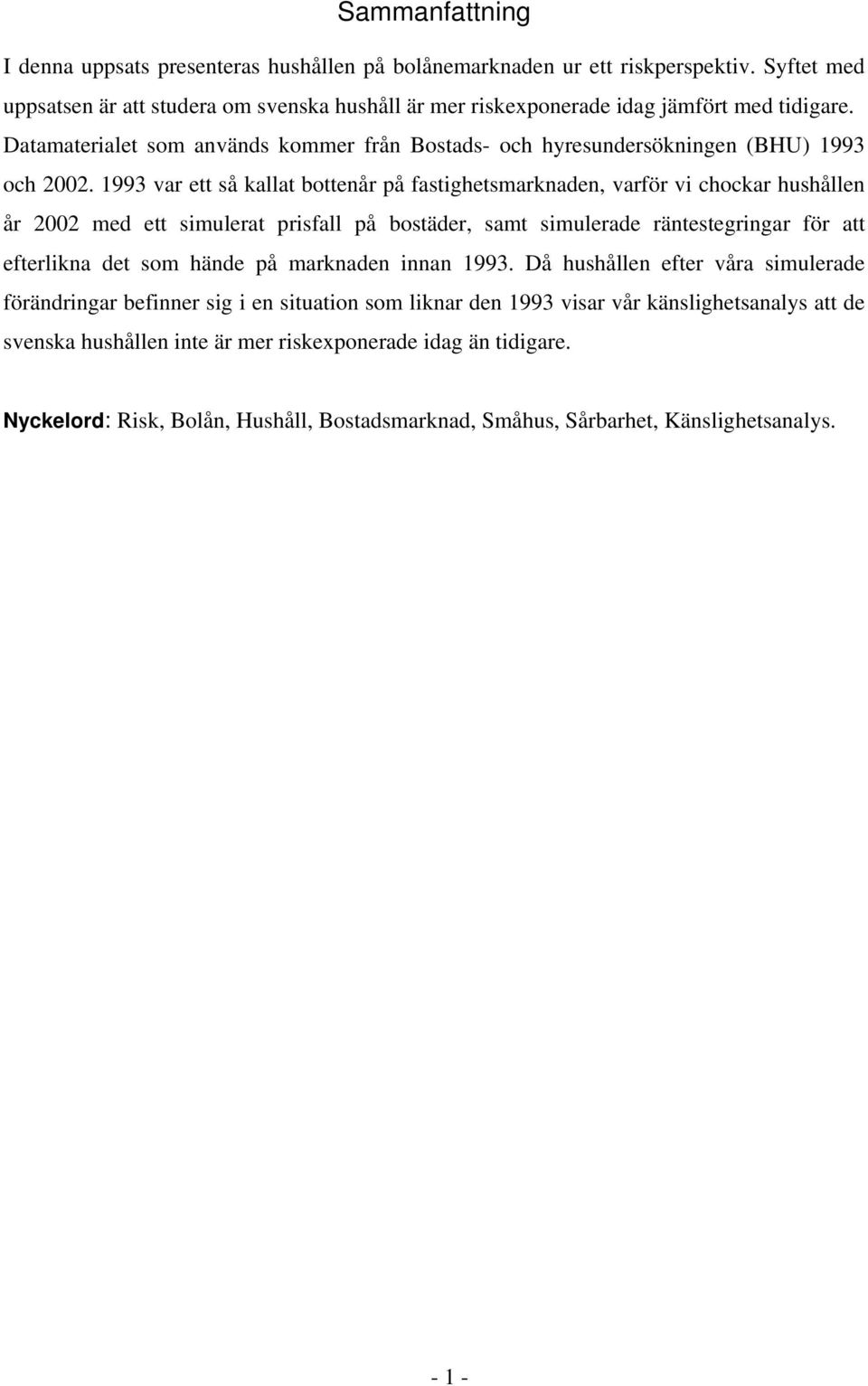 Sammanfattning

I denna uppsats presenteras hushållen på bolånemarknaden ur ett riskperspektiv. Syftet med uppsatsen är att studera om svenska hushåll är mer riskexponerade idag jämfört med tidigare. Datamaterialet som används kommer från Bostads- och hyresundersökningen (BHU) 1993 och 2002. 1993 var ett så kallat bottenår på fastighetsmarknaden, varför vi chockar hushållen år 2002 med ett simulerat prisfall på bostäder, samt simulerade räntestegringar för att efterlikna det som hände på marknaden innan 1993. Då hushållen efter våra simulerade förändringar befinner sig i en situation som liknar den 1993 visar vår känslighetsanalys att de svenska hushållen inte är mer riskexponerade idag än tidigare.

Nyckelord: Risk, Bolån, Hushåll, Bostadsmarknad, Småhus, Sårbarhet, Känslighetsanalys.

- 1 -